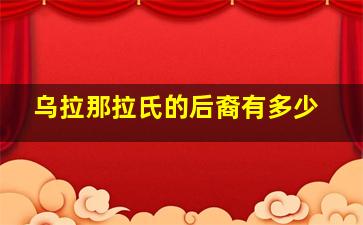 乌拉那拉氏的后裔有多少